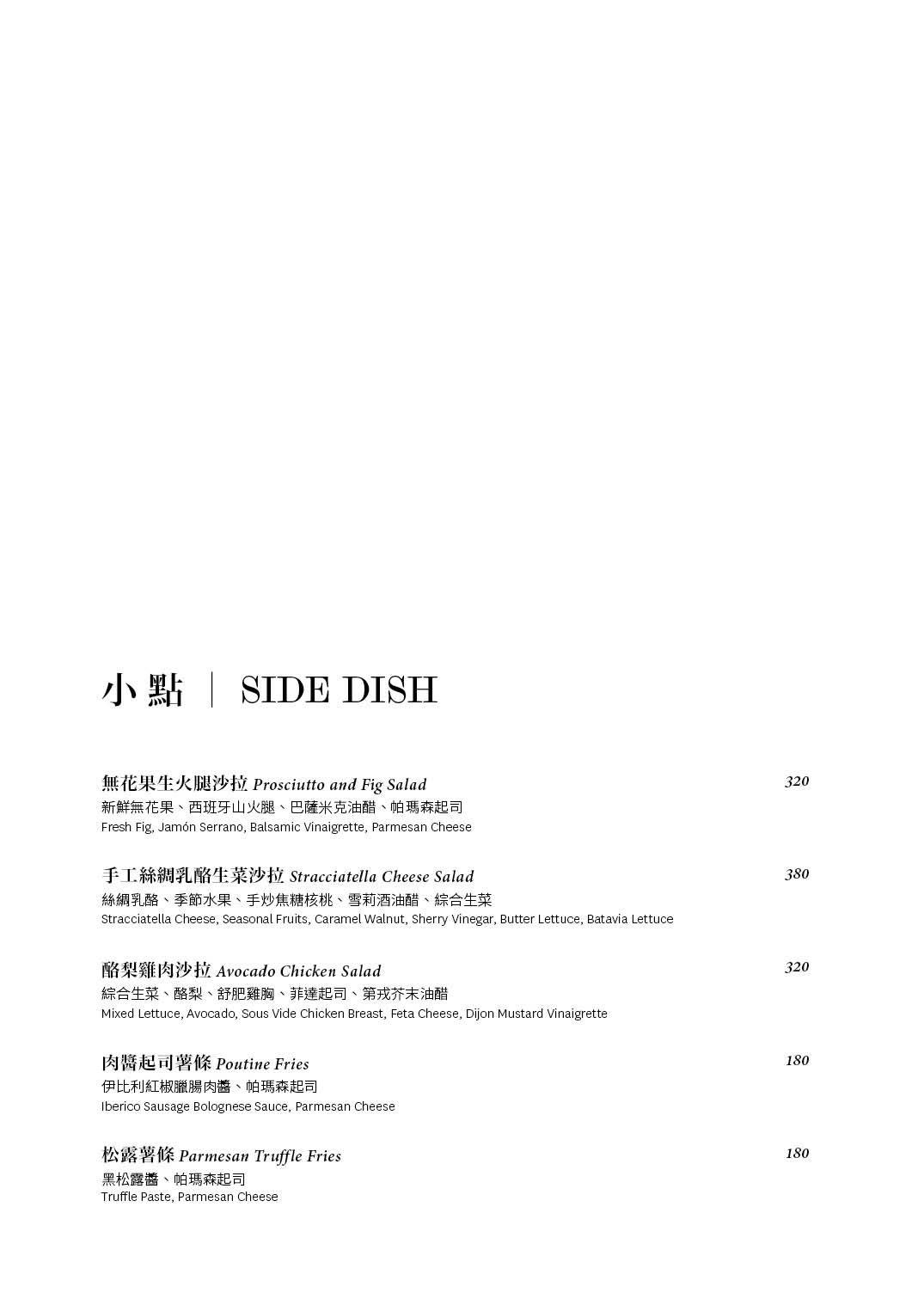 小點 ｜ SIDE DISH

無花果生火腿沙拉 Prosciutto and Fig Salad 320
新鮮無花果、西班牙山火腿、巴薩米克油醋、帕瑪森起司
Fresh Fig, Jamón Serrano, Balsamic Vinaigrette, Parmesan Cheese

手工絲綢乳酪生菜沙拉 Stracciatella Cheese Salad 380
絲綢乳酪、季節水果、手炒焦糖核桃、雪莉酒油醋、綜合生菜
Stracciatella Cheese, Seasonal Fruits, Caramel Walnut, Sherry Vinegar, Butter Lettuce, Batavia Lettuce

酪梨雞肉沙拉 Avocado Chicken Salad 320
綜合生菜、酪梨、舒肥雞胸、菲達起司、第戎芥末油醋
Mixed Lettuce, Avocado, Sous Vide Chicken Breast, Feta Cheese, Dijon Mustard Vinaigrette

肉醬起司薯條 Poutine Fries 180
伊比利紅椒臘腸肉醬、帕瑪森起司
Iberico Sausage Bolognese Sauce, Parmesan Cheese

松露薯條 Parmesan Truffle Fries 180
黑松露醬、帕瑪森起司
Truffle Paste, Parmesan Cheese